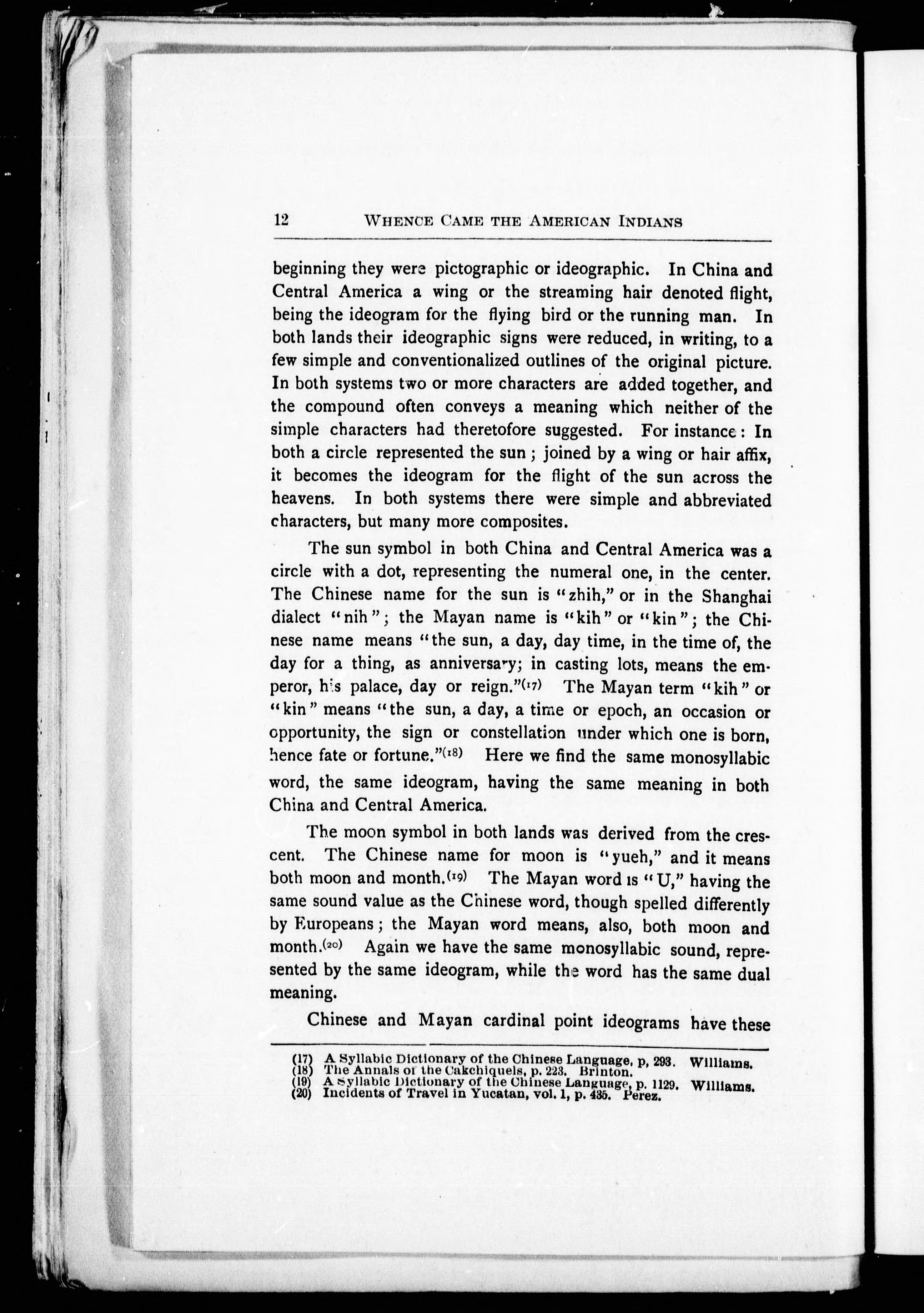 12 WHENCE CAME THE AMERICAN INDIANS

beginning they were pictographic or ideographic. In China and Central America a wing or the streaming hair denoted flight, being the ideogram for the flying bird or the running man. In both lands their ideographic signs were reduced, in writing, to a few simple and conventionalized outlines of the original picture. In both systems two or more characters are added together, and the compound often conveys a meaning which neither of the simple characters had theretofore suggested. For instance: In both a circle represented the sun; joined by a wing or hair affix, it becomes the ideogram for the flight of the sun across the heavens. In both systems there were simple and abbreviated characters, but many more composites.

The sun symbol in both China and Central America was a circle with a dot, representing the numeral one, in the center. The Chinese name for the sun is "zhih," or in the Shanghai dialect "nih"; the Mayan name is "kih" or "kin"; the Chinese name means "the sun, a day, day time, in the time of, the day for a thing, as anniversary; in casting lots, means the emperor, his palace, day or reign."(17) The Mayan term "kih" or "kin" means "the sun, a day, a time or epoch, an occasion or opportunity, the sign or constellation under which one is born, hence fate or fortune."(18) Here we find the same monosyllabic word, the same ideogram, having the same meaning in both China and Central America.

The moon symbol in both lands was derived from the crescent. The Chinese name for moon is "yueh," and it means both moon and month.(19) The Mayan word is "U," having the same sound value as the Chinese word, though spelled differently by Europeans; the Mayan word means, also, both moon and month.(20) Again we have the same monosyllabic sound, represented by the same ideogram, while the word has the same dual meaning.

Chinese and Mayan cardinal point ideograms have these

(17) A Syllabic Dictionary of the Chinese Language, p, 293. Williams.
(18) The Annals of the Cakchiquels, p. 223. Brinton.
(19) A Syllabic Dictionary of the Chinese Language, p. 1129. Williams.
(20) Incidents of Travel in Yucatan, vol. 1, p. 435. Perez.